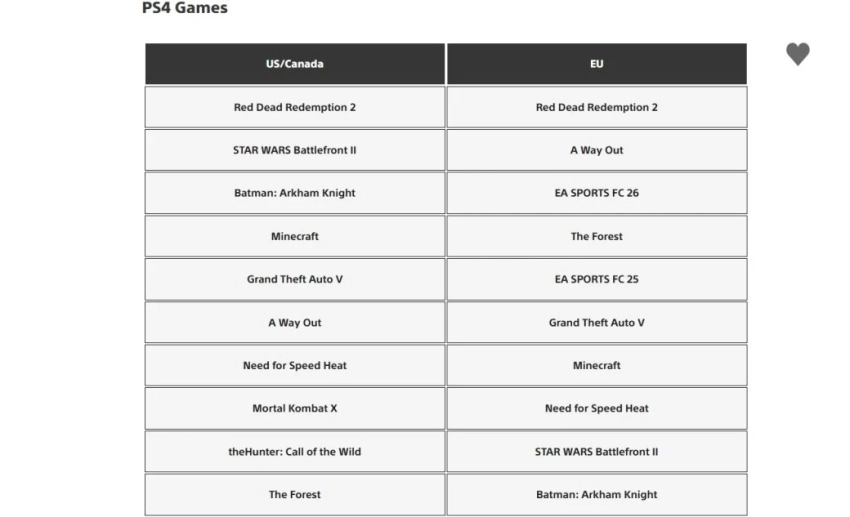 PS4 Games

| US/Canada | EU |
|---|---|
| Red Dead Redemption 2 | Red Dead Redemption 2 |
| STAR WARS Battlefront II | A Way Out |
| Batman: Arkham Knight | EA SPORTS FC 26 |
| Minecraft | The Forest |
| Grand Theft Auto V | EA SPORTS FC 25 |
| A Way Out | Grand Theft Auto V |
| Need for Speed Heat | Minecraft |
| Mortal Kombat X | Need for Speed Heat |
| theHunter: Call of the Wild | STAR WARS Battlefront II |
| The Forest | Batman: Arkham Knight |